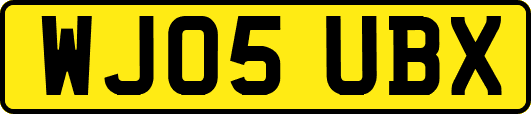 WJ05 UBX